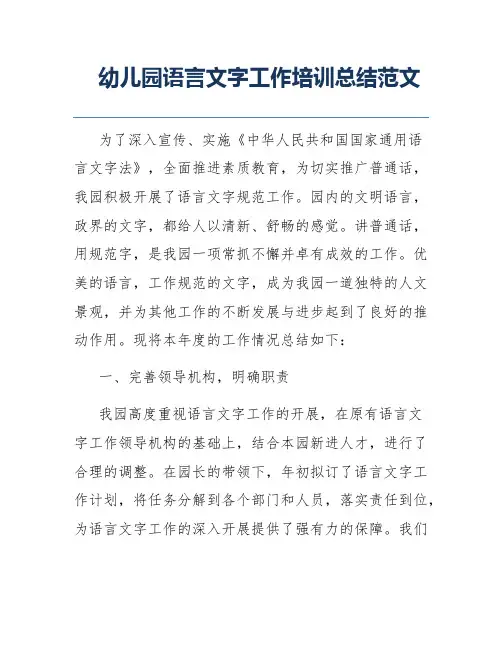 幼儿园语言文字工作培训总结范文

为了深入宣传、实施《中华人民共和国国家通用语言文字法》，全面推进素质教育，为切实推广普通话，我园积极开展了语言文字规范工作。园内的文明语言，政界的文字，都给人以清新、舒畅的感觉。讲普通话，用规范字，是我园一项常抓不懈并卓有成效的工作。优美的语言，工作规范的文字，成为我园一道独特的人文景观，并为其他工作的不断发展与进步起到了良好的推动作用。现将本年度的工作情况总结如下：

一、完善领导机构，明确职责

我园高度重视语言文字工作的开展，在原有语言文字工作领导机构的基础上，结合本园新进人才，进行了合理的调整。在园长的带领下，年初拟订了语言文字工作计划，将任务分解到各个部门和人员，落实责任到位，为语言文字工作的深入开展提供了强有力的保障。我们